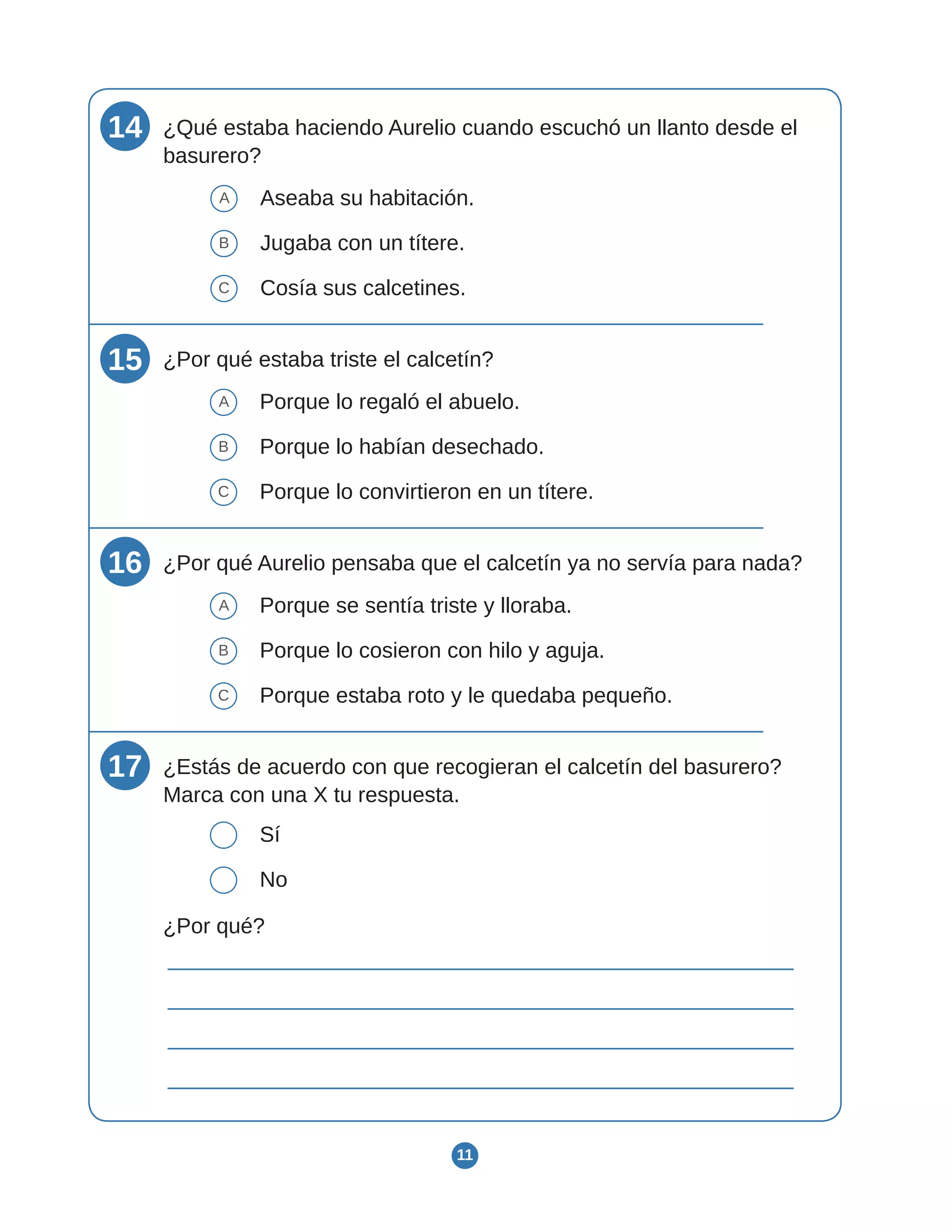 14 ¿Qué estaba haciendo Aurelio cuando escuchó un llanto desde el basurero?

A Aseaba su habitación.

B Jugaba con un títere.

C Cosía sus calcetines.

15 ¿Por qué estaba triste el calcetín?

A Porque lo regaló el abuelo.

B Porque lo habían desechado.

C Porque lo convirtieron en un títere.

16 ¿Por qué Aurelio pensaba que el calcetín ya no servía para nada?

A Porque se sentía triste y lloraba.

B Porque lo cosieron con hilo y aguja.

C Porque estaba roto y le quedaba pequeño.

17 ¿Estás de acuerdo con que recogieran el calcetín del basurero? Marca con una X tu respuesta.

Sí

No

¿Por qué?

11